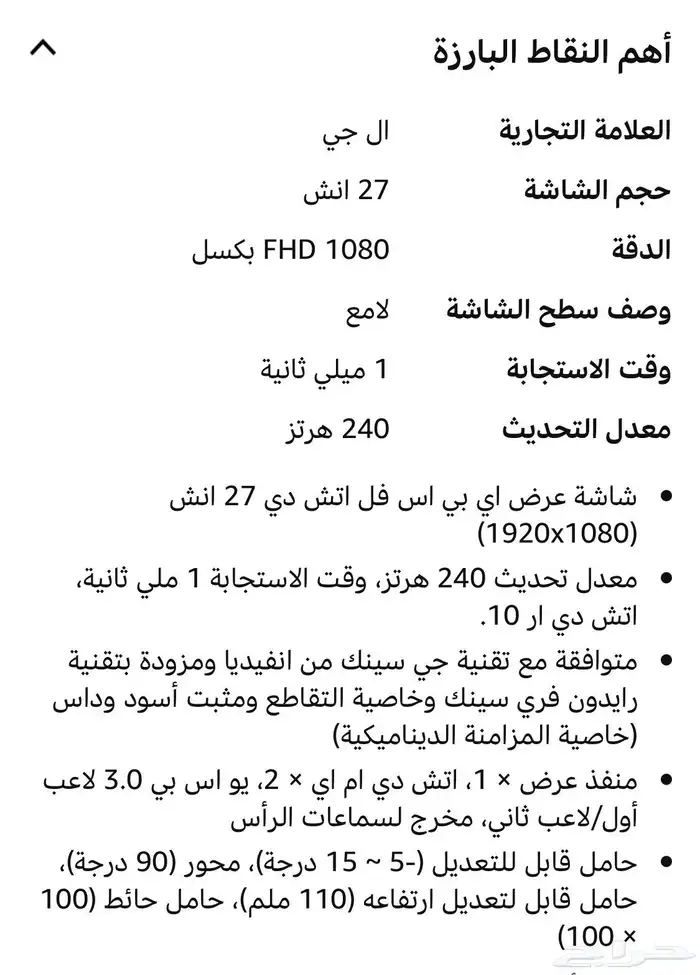 أهم النقاط البارزة

| العلامة التجارية | ال جي |
|---|---|
| حجم الشاشة | 27 انش |
| الدقة | FHD 1080 بكسل |
| وصف سطح الشاشة | لامع |
| وقت الاستجابة | 1 ميلي ثانية |
| معدل التحديث | 240 هرتز |

• شاشة عرض اي بي اس فل اتش دي 27 انش (1920x1080)
• معدل تحديث 240 هرتز، وقت الاستجابة 1 ملي ثانية، اتش دي ار 10.
• متوافقة مع تقنية جي سينك من انفيديا ومزودة بتقنية رايدون فري سينك وخاصية التقاطع ومثبت أسود وداس (خاصية المزامنة الديناميكية)
• منفذ عرض × 1، اتش دي ام اي × 2، يو اس بي 3.0 لاعب أول/لاعب ثاني، مخرج لسماعات الرأس
• حامل قابل للتعديل (-5 ~ 15 درجة)، محور (90 درجة)، حامل قابل لتعديل ارتفاعه (110 ملم)، حامل حائط (100 × 100)